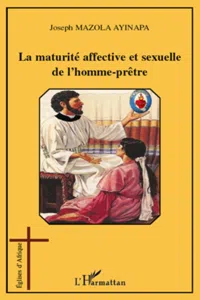 Joseph MAZOLA AYINAPA

La maturité affective et sexuelle de l'homme-prêtre

Églises d'Afrique

L'Harmattan